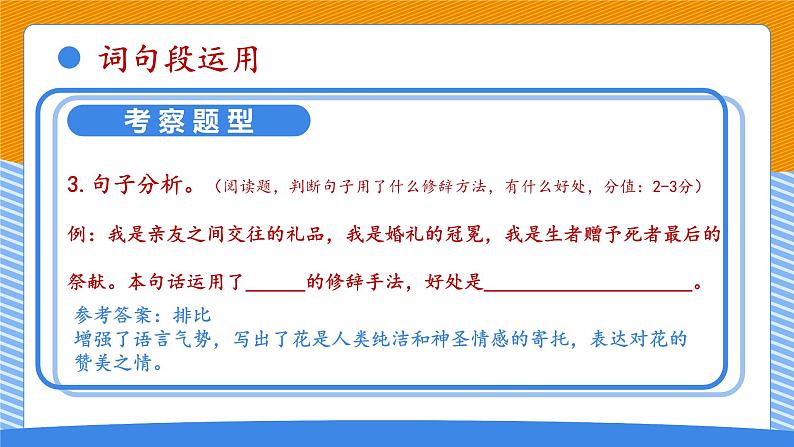 词句段运用

考察题型

3. 句子分析。（阅读题，判断句子用了什么修辞方法，有什么好处，分值：2-3分）

例：我是亲友之间交往的礼品，我是婚礼的冠冕，我是生者赠予死者最后的祭献。本句话运用了______的修辞手法，好处是______________________。

参考答案：排比
增强了语言气势，写出了花是人类纯洁和神圣情感的寄托，表达对花的赞美之情。